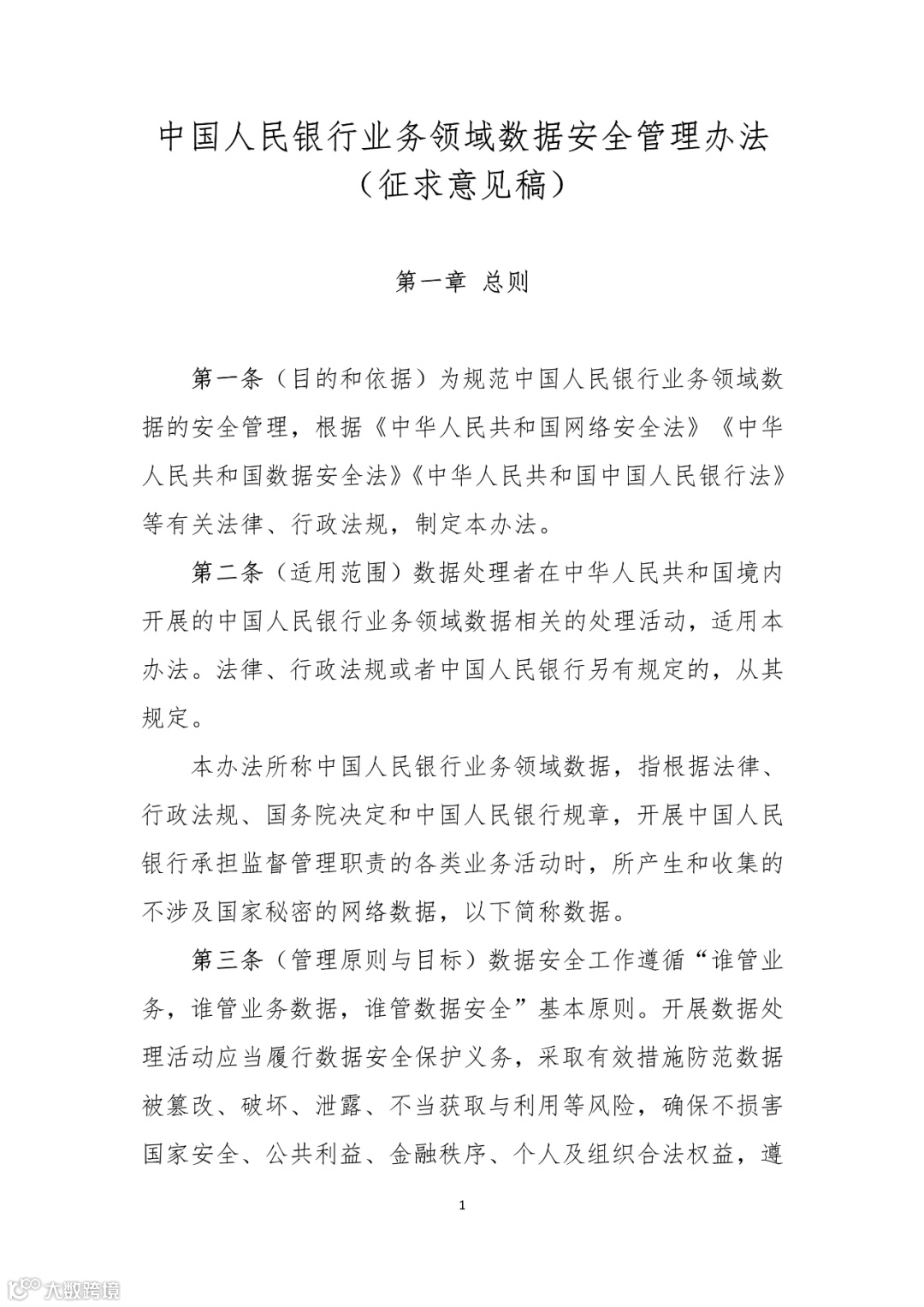 中国人民银行业务领域数据安全管理办法
（征求意见稿）

第一章 总则

第一条（目的和依据）为规范中国人民银行业务领域数据的安全管理，根据《中华人民共和国网络安全法》《中华人民共和国数据安全法》《中华人民共和国中国人民银行法》等有关法律、行政法规，制定本办法。

第二条（适用范围）数据处理者在中华人民共和国境内开展的中国人民银行业务领域数据相关的处理活动，适用本办法。法律、行政法规或者中国人民银行另有规定的，从其规定。

本办法所称中国人民银行业务领域数据，指根据法律、行政法规、国务院决定和中国人民银行规章，开展中国人民银行承担监督管理职责的各类业务活动时，所产生和收集的不涉及国家秘密的网络数据，以下简称数据。

第三条（管理原则与目标）数据安全工作遵循“谁管业务，谁管业务数据，谁管数据安全”基本原则。开展数据处理活动应当履行数据安全保护义务，采取有效措施防范数据被篡改、破坏、泄露、不当获取与利用等风险，确保不损害国家安全、公共利益、金融秩序、个人及组织合法权益，遵

1

大数跨境